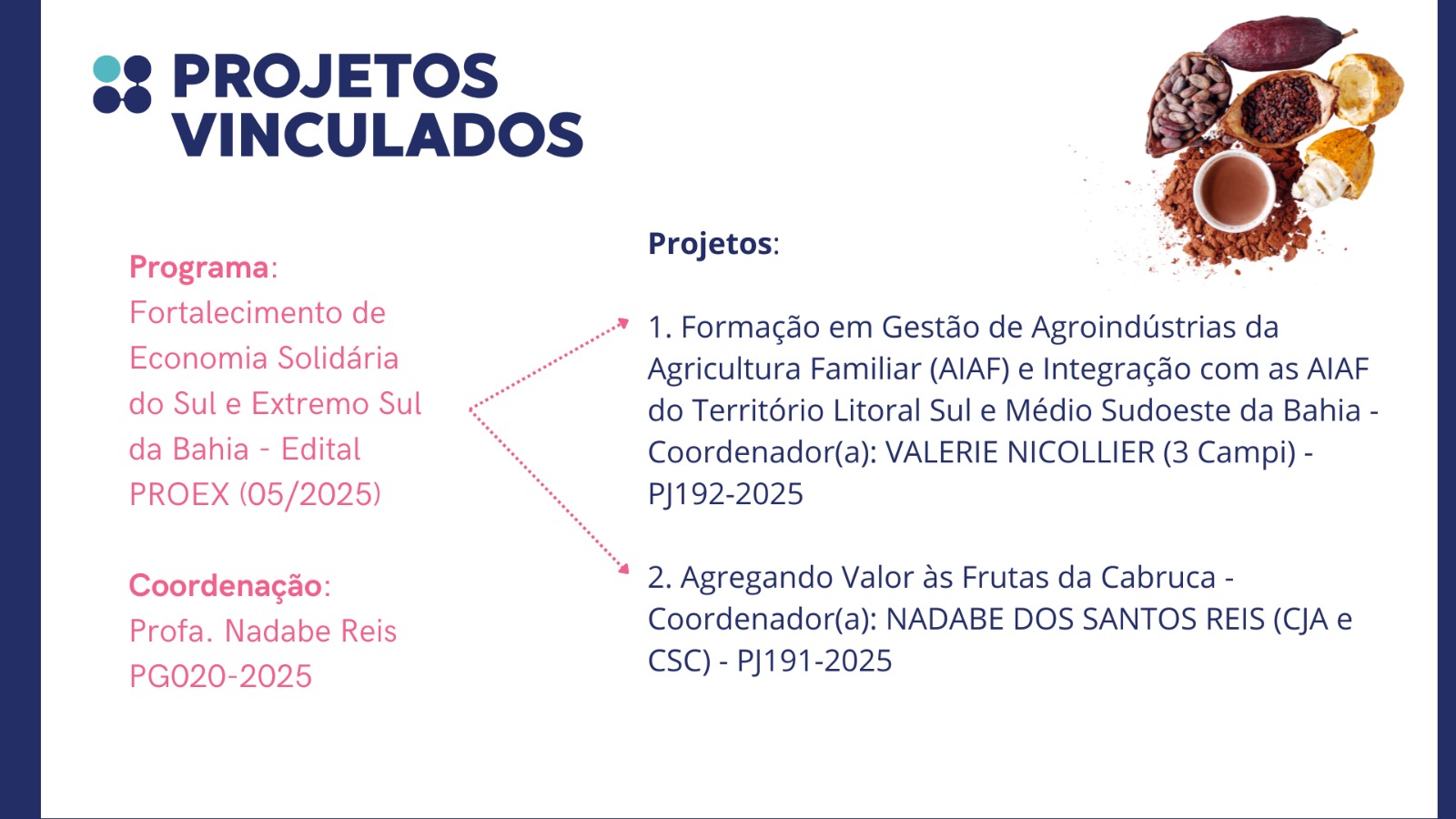 PROJETOS VINCULADOS

Programa:
Fortalecimento de Economia Solidária do Sul e Extremo Sul da Bahia - Edital PROEX (05/2025)

Coordenação:
Profa. Nadabe Reis
PG020-2025

Projetos:

1. Formação em Gestão de Agroindústrias da Agricultura Familiar (AIAF) e Integração com as AIAF do Território Litoral Sul e Médio Sudoeste da Bahia - Coordenador(a): VALERIE NICOLLIER (3 Campi) - PJ192-2025

2. Agregando Valor às Frutas da Cabruca - Coordenador(a): NADABE DOS SANTOS REIS (CJA e CSC) - PJ191-2025